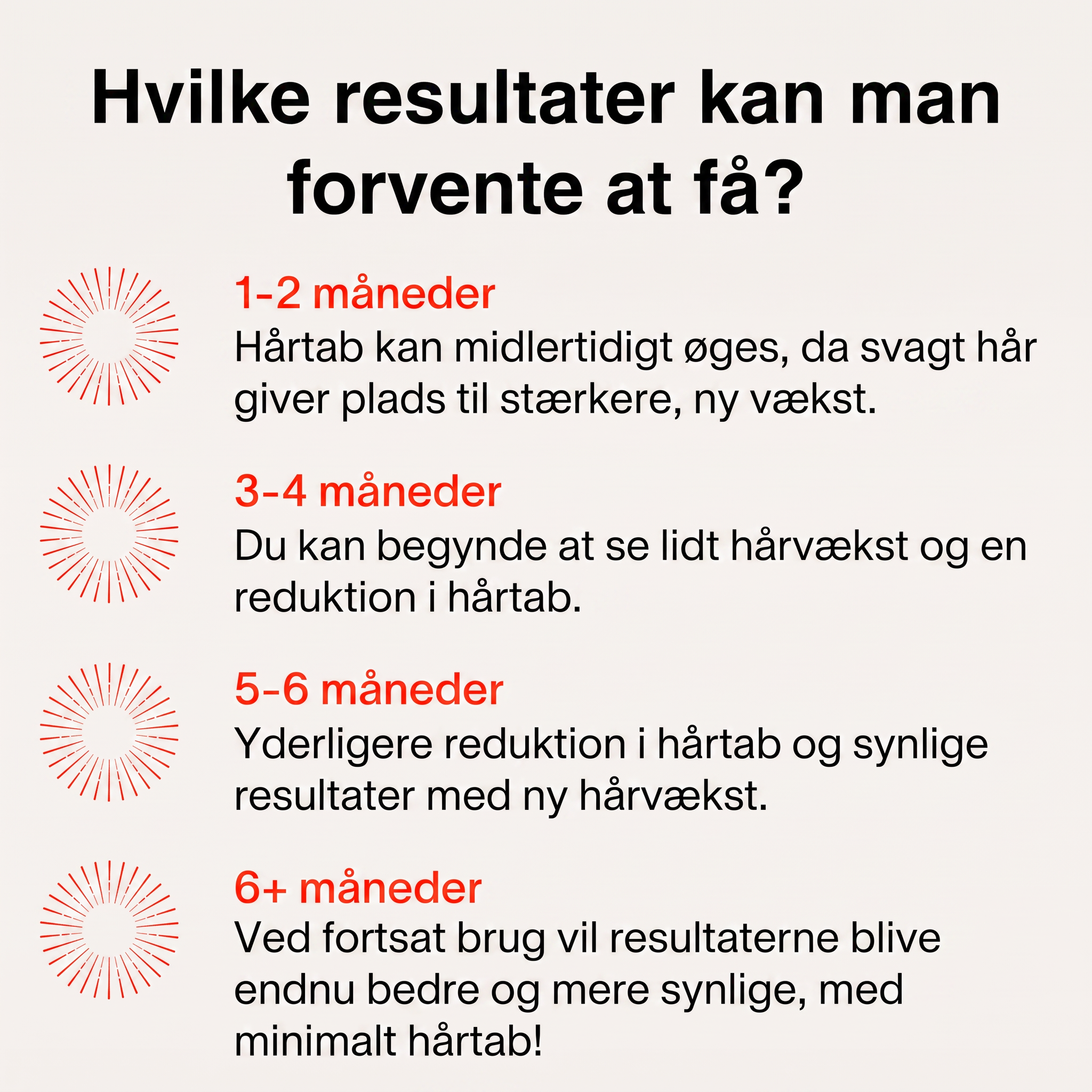 Hvilke resultater kan man forvente at få?

1-2 måneder
Hårtab kan midlertidigt øges, da svagt hår giver plads til stærkere, ny vækst.

3-4 måneder
Du kan begynde at se lidt hårvækst og en reduktion i hårtab.

5-6 måneder
Yderligere reduktion i hårtab og synlige resultater med ny hårvækst.

6+ måneder
Ved fortsat brug vil resultaterne blive endnu bedre og mere synlige, med minimalt hårtab!